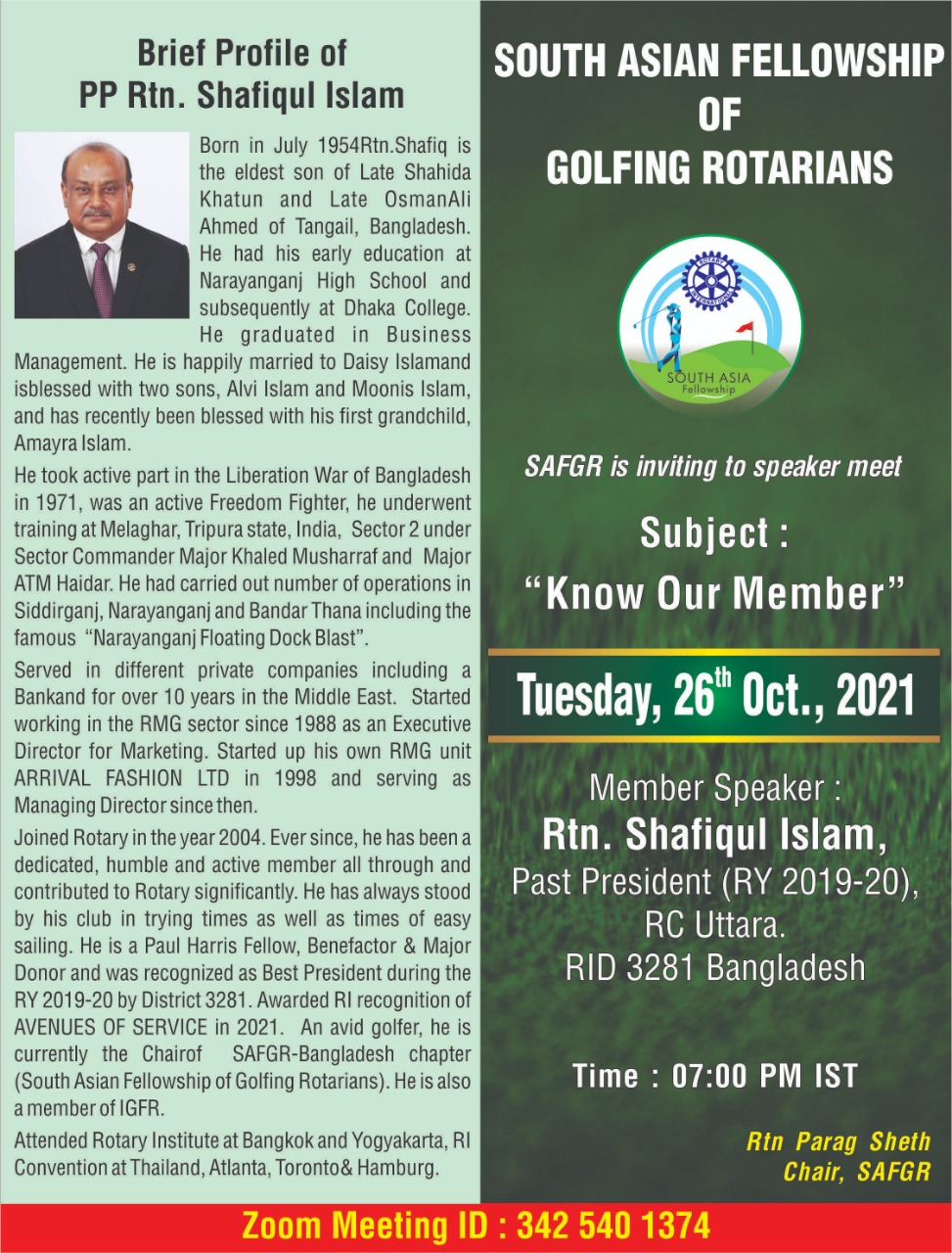 Brief Profile of
PP Rtn. Shafiqul Islam

Born in July 1954Rtn.Shafiq is the eldest son of Late Shahida Khatun and Late OsmanAli Ahmed of Tangail, Bangladesh. He had his early education at Narayanganj High School and subsequently at Dhaka College. He graduated in Business Management. He is happily married to Daisy Islamand isblessed with two sons, Alvi Islam and Moonis Islam, and has recently been blessed with his first grandchild, Amayra Islam.

He took active part in the Liberation War of Bangladesh in 1971, was an active Freedom Fighter, he underwent training at Melaghar, Tripura state, India, Sector 2 under Sector Commander Major Khaled Musharraf and Major ATM Haidar. He had carried out number of operations in Siddirganj, Narayanganj and Bandar Thana including the famous "Narayanganj Floating Dock Blast".

Served in different private companies including a Bankand for over 10 years in the Middle East. Started working in the RMG sector since 1988 as an Executive Director for Marketing. Started up his own RMG unit ARRIVAL FASHION LTD in 1998 and serving as Managing Director since then.

Joined Rotary in the year 2004. Ever since, he has been a dedicated, humble and active member all through and contributed to Rotary significantly. He has always stood by his club in trying times as well as times of easy sailing. He is a Paul Harris Fellow, Benefactor & Major Donor and was recognized as Best President during the RY 2019-20 by District 3281. Awarded RI recognition of AVENUES OF SERVICE in 2021. An avid golfer, he is currently the Chairof SAFGR-Bangladesh chapter (South Asian Fellowship of Golfing Rotarians). He is also a member of IGFR.

Attended Rotary Institute at Bangkok and Yogyakarta, RI Convention at Thailand, Atlanta, Toronto& Hamburg.

SOUTH ASIAN FELLOWSHIP OF GOLFING ROTARIANS

ROTARY INTERNATIONAL
SOUTH ASIA
Fellowship

SAFGR is inviting to speaker meet

Subject :
"Know Our Member"

Tuesday, 26$^{th}$ Oct., 2021

Member Speaker :
Rtn. Shafiqul Islam,
Past President (RY 2019-20),
RC Uttara.
RID 3281 Bangladesh

Time : 07:00 PM IST

Rtn Parag Sheth
Chair, SAFGR

Zoom Meeting ID : 342 540 1374